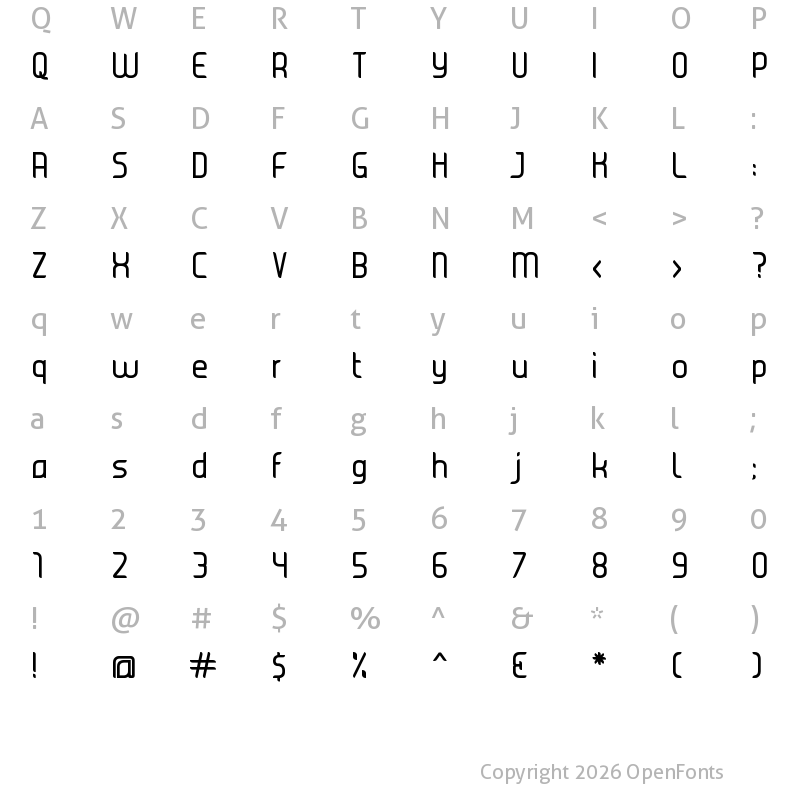 Q W E R T Y U I O P
Q W E R T Y U I O P

A S D F G H J K L :
A S D F G H J K L :

Z X C V B N M < > ?
Z X C V B N M < > ?

q w e r t y u i o p
q w e r t y u i o p

a s d f g h j k l ;
a s d f g h j k l ;

1 2 3 4 5 6 7 8 9 0
1 2 3 4 5 6 7 8 9 0

! @ # $ % ^ & * ( )
! @ # $ % ^ & * ( )

Copyright 2026 OpenFonts